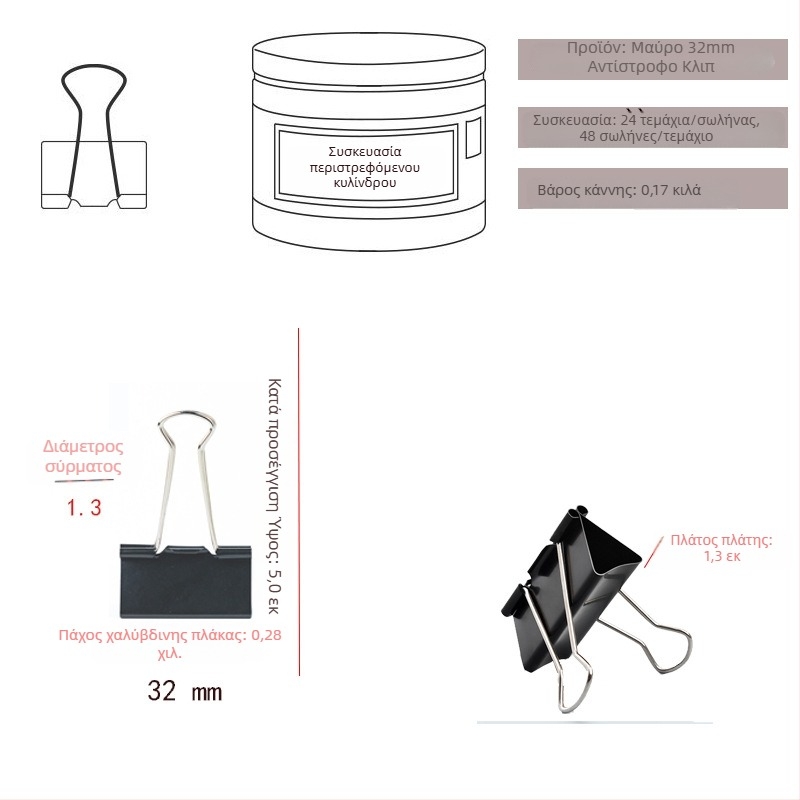 Συσκευασία περιστρεφόμενου κυλίνδρου

Προϊόν: Μαύρο 32mm Αντίστροφο Κλιπ

Συσκευασία: 24 τεμάχια/σωλήνας, 48 σωλήνες/τεμάχιο

Βάρος κάννης: 0,17 κιλά

Διάμετρος σύρματος

1. 3

Κατά προσέγγιση Ύψος: 5,0 εκ

Πάχος χαλύβδινης πλάκας: 0,28 χιλ.

32 mm

Πλάτος πλάτης: 1,3 εκ